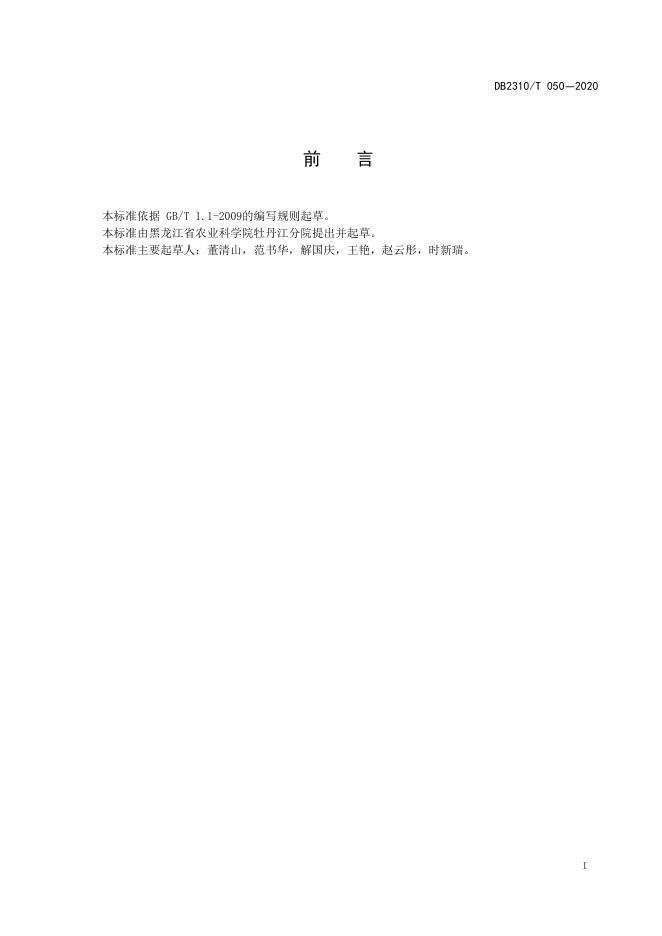 DB2310/T 050—2020

前 言

本标准依据GB/T 1.1-2009的编写规则起草。

本标准由黑龙江省农业科学院牡丹江分院提出并起草。

本标准主要起草人：董清山，范书华，解国庆，王艳，赵云彤，时新瑞。

I